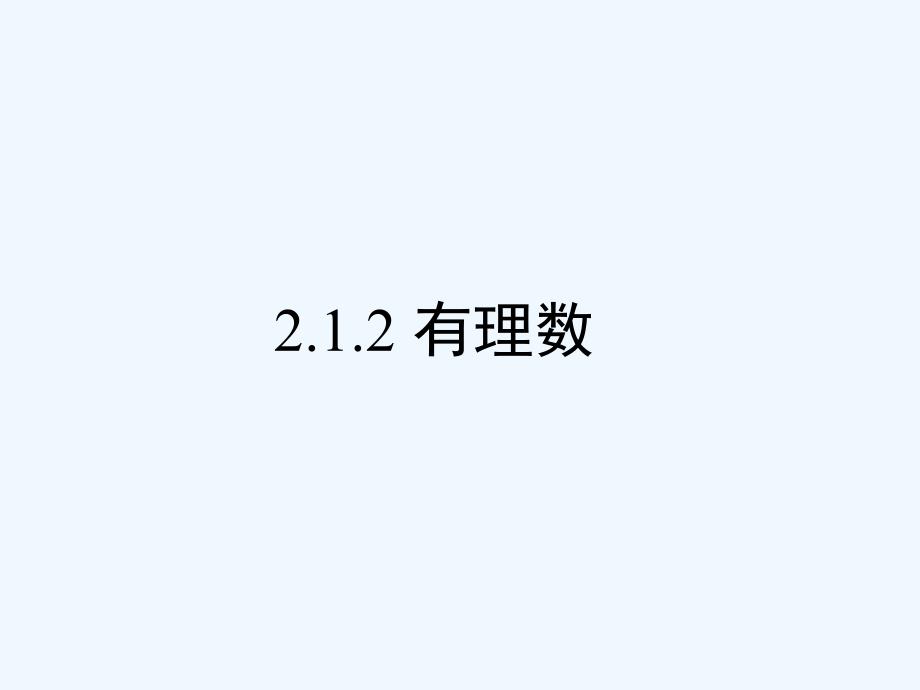 2.1.2 有理数